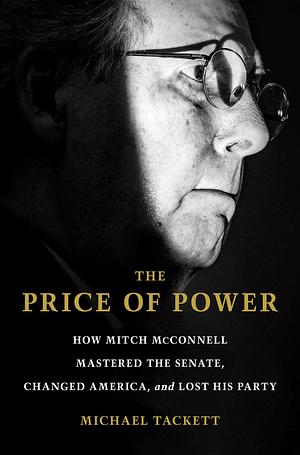 THE
PRICE OF POWER

HOW MITCH McCONNELL
MASTERED THE SENATE,
CHANGED AMERICA, and LOST HIS PARTY

MICHAEL TACKETT